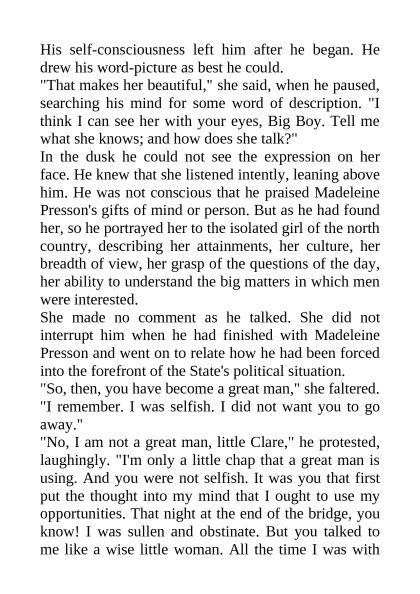 His self-consciousness left him after he began. He drew his word-picture as best he could.
"That makes her beautiful," she said, when he paused, searching his mind for some word of description. "I think I can see her with your eyes, Big Boy. Tell me what she knows; and how does she talk?"
In the dusk he could not see the expression on her face. He knew that she listened intently, leaning above him. He was not conscious that he praised Madeleine Presson's gifts of mind or person. But as he had found her, so he portrayed her to the isolated girl of the north country, describing her attainments, her culture, her breadth of view, her grasp of the questions of the day, her ability to understand the big matters in which men were interested.
She made no comment as he talked. She did not interrupt him when he had finished with Madeleine Presson and went on to relate how he had been forced into the forefront of the State's political situation.
"So, then, you have become a great man," she faltered. "I remember. I was selfish. I did not want you to go away."
"No, I am not a great man, little Clare," he protested, laughingly. "I'm only a little chap that a great man is using. And you were not selfish. It was you that first put the thought into my mind that I ought to use my opportunities. That night at the end of the bridge, you know! I was sullen and obstinate. But you talked to me like a wise little woman. All the time I was with